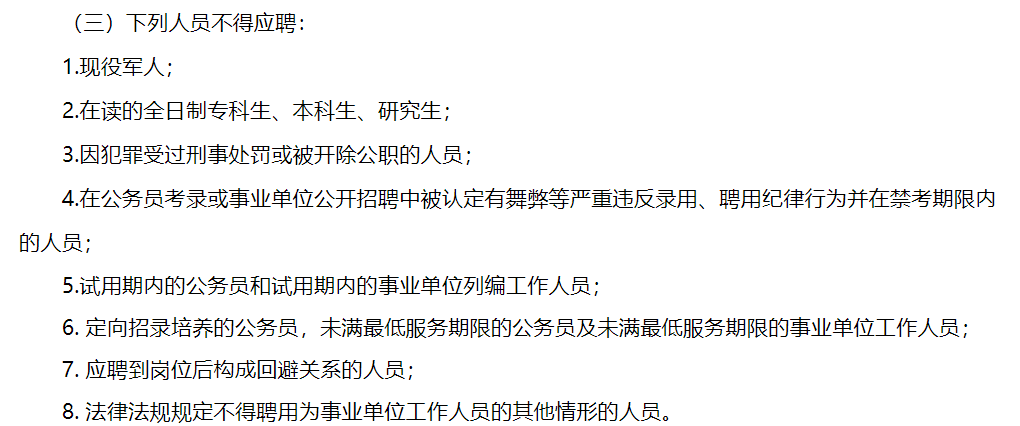 （三）下列人员不得应聘：

1.现役军人；

2.在读的全日制专科生、本科生、研究生；

3.因犯罪受过刑事处罚或被开除公职的人员；

4.在公务员考录或事业单位公开招聘中被认定有舞弊等严重违反录用、聘用纪律行为并在禁考期限内的人员；

5.试用期内的公务员和试用期内的事业单位列编工作人员；

6. 定向招录培养的公务员，未满最低服务期限的公务员及未满最低服务期限的事业单位工作人员；

7. 应聘到岗位后构成回避关系的人员；

8. 法律法规规定不得聘用为事业单位工作人员的其他情形的人员。